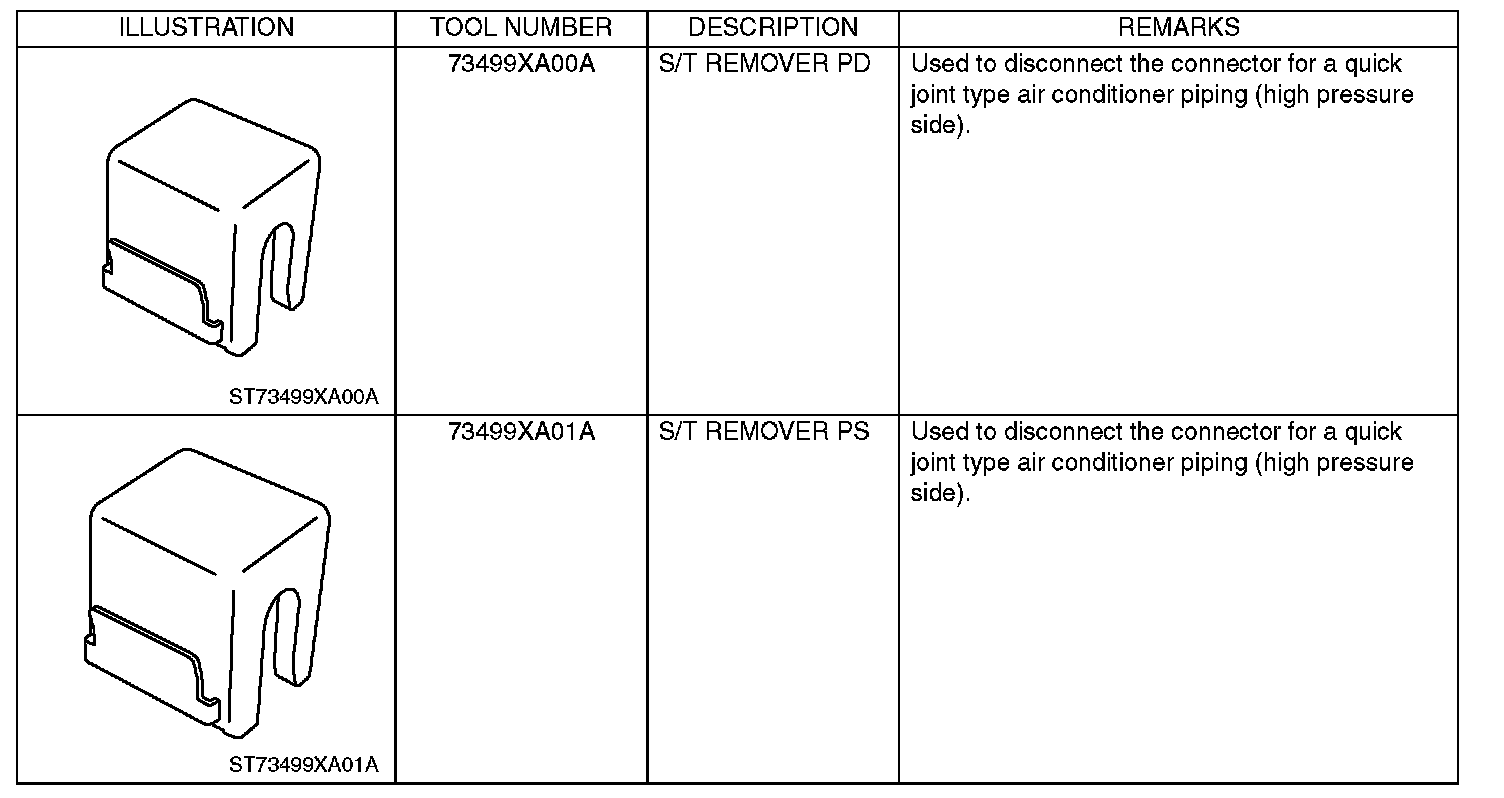 | ILLUSTRATION | TOOL NUMBER | DESCRIPTION | REMARKS |
|---|---|---|---|
| ST73499XA00A | 73499XA00A | S/T REMOVER PD | Used to disconnect the connector for a quick joint type air conditioner piping (high pressure side). |
| ST73499XA01A | 73499XA01A | S/T REMOVER PS | Used to disconnect the connector for a quick joint type air conditioner piping (high pressure side). |